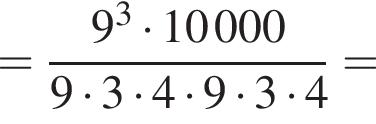 $= \frac{9^3 \cdot 10000}{9 \cdot 3 \cdot 4 \cdot 9 \cdot 3 \cdot 4} =$